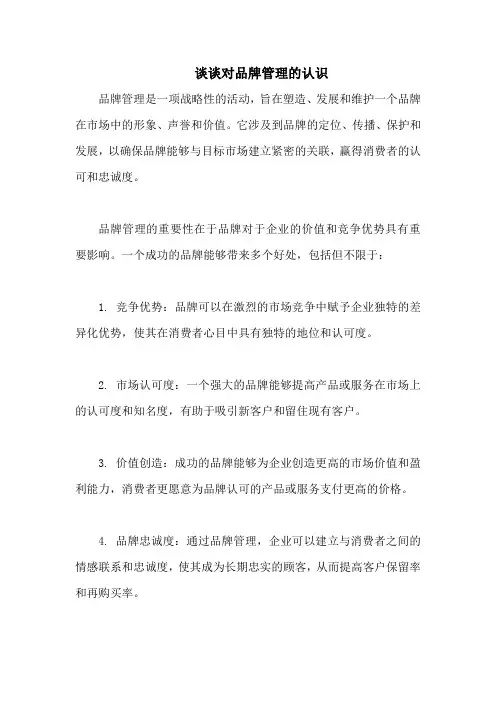 谈谈对品牌管理的认识

品牌管理是一项战略性的活动，旨在塑造、发展和维护一个品牌在市场中的形象、声誉和价值。它涉及到品牌的定位、传播、保护和发展，以确保品牌能够与目标市场建立紧密的关联，赢得消费者的认可和忠诚度。

品牌管理的重要性在于品牌对于企业的价值和竞争优势具有重要影响。一个成功的品牌能够带来多个好处，包括但不限于：

1. 竞争优势：品牌可以在激烈的市场竞争中赋予企业独特的差异化优势，使其在消费者心目中具有独特的地位和认可度。

2. 市场认可度：一个强大的品牌能够提高产品或服务在市场上的认可度和知名度，有助于吸引新客户和留住现有客户。

3. 价值创造：成功的品牌能够为企业创造更高的市场价值和盈利能力，消费者更愿意为品牌认可的产品或服务支付更高的价格。

4. 品牌忠诚度：通过品牌管理，企业可以建立与消费者之间的情感联系和忠诚度，使其成为长期忠实的顾客，从而提高客户保留率和再购买率。